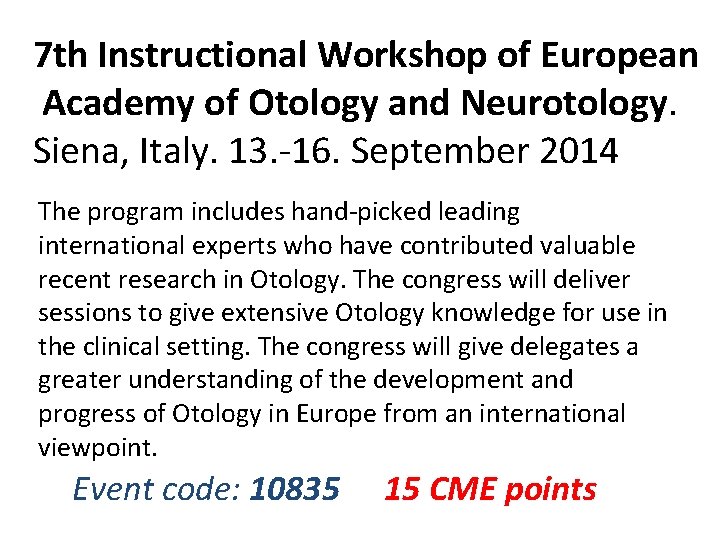 7th Instructional Workshop of European Academy of Otology and Neurotology.

Siena, Italy. 13.-16. September 2014

The program includes hand-picked leading international experts who have contributed valuable recent research in Otology. The congress will deliver sessions to give extensive Otology knowledge for use in the clinical setting. The congress will give delegates a greater understanding of the development and progress of Otology in Europe from an international viewpoint.

Event code: 10835 15 CME points